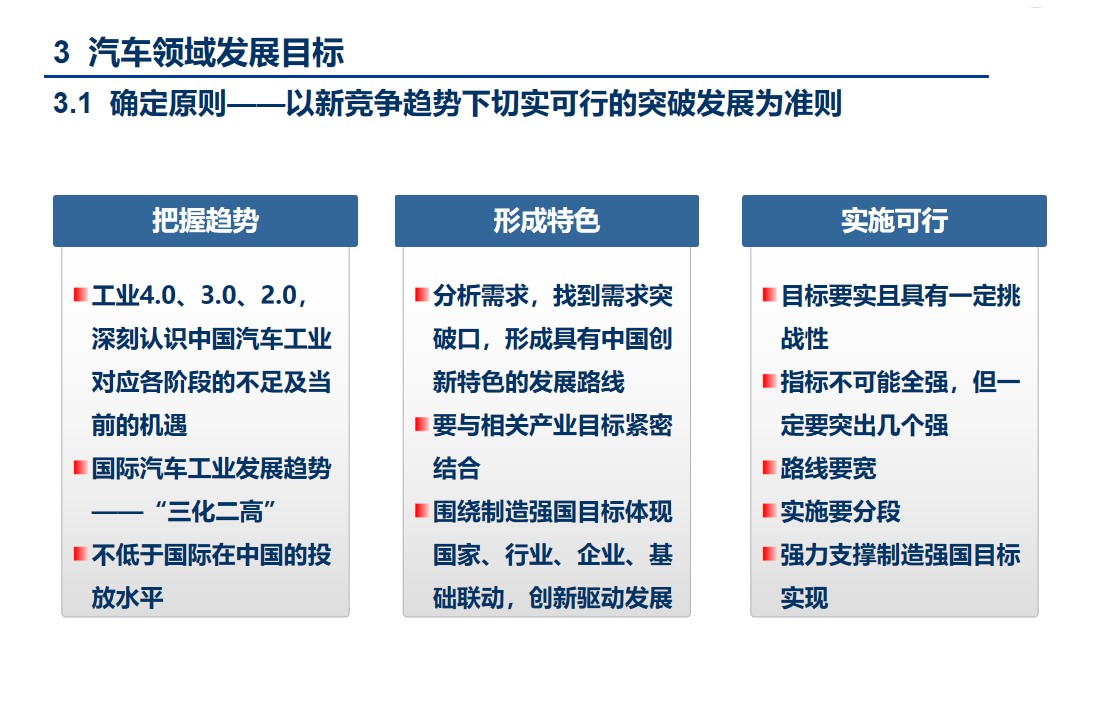 3 汽车领域发展目标

3.1 确定原则——以新竞争趋势下切实可行的突破发展为准则

把握趋势

工业4.0、3.0、2.0，深刻认识中国汽车工业对应各阶段的不足及当前的机遇

国际汽车工业发展趋势——“三化二高”

不低于国际在中国的投放水平

形成特色

分析需求，找到需求突破口，形成具有中国创新特色的发展路线

要与相关产业目标紧密结合

围绕制造强国目标体现国家、行业、企业、基础联动，创新驱动发展

实施可行

目标要实且具有一定挑战性

指标不可能全强，但一定要突出几个强

路线要宽

实施要分段

强力支撑制造强国目标实现